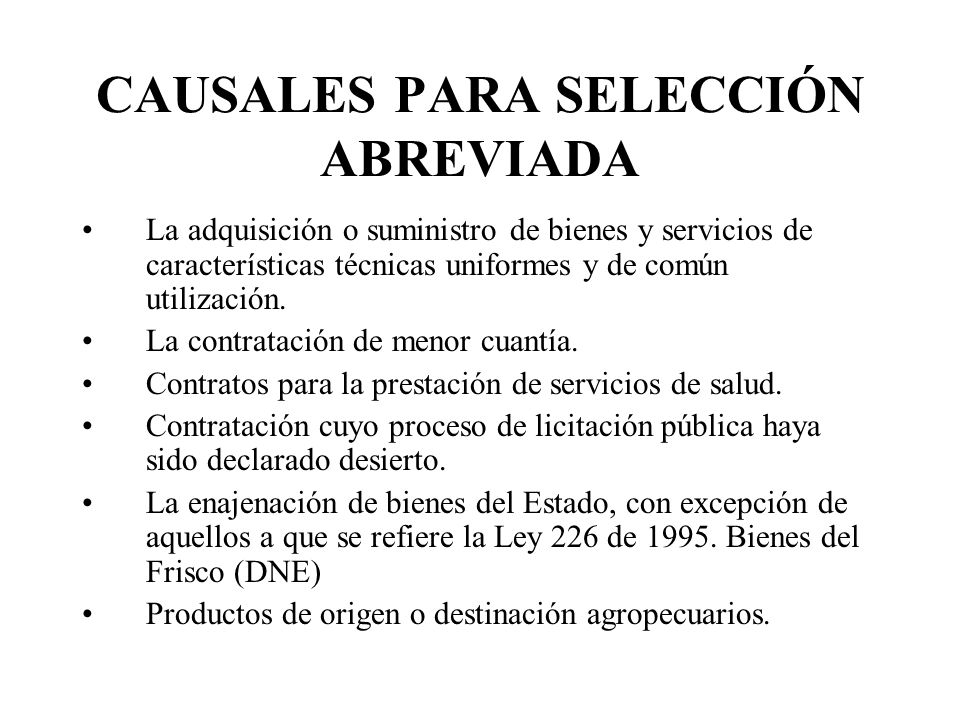 CAUSALES PARA SELECCIÓN ABREVIADA

• La adquisición o suministro de bienes y servicios de características técnicas uniformes y de común utilización.
• La contratación de menor cuantía.
• Contratos para la prestación de servicios de salud.
• Contratación cuyo proceso de licitación pública haya sido declarado desierto.
• La enajenación de bienes del Estado, con excepción de aquellos a que se refiere la Ley 226 de 1995. Bienes del Frisco (DNE)
• Productos de origen o destinación agropecuarios.